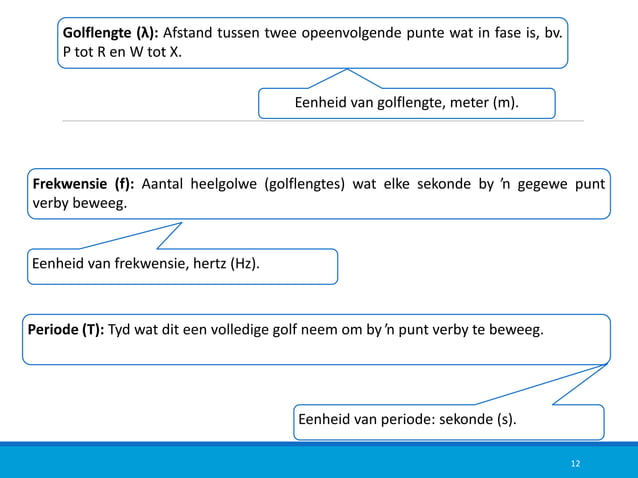 Golflengte (λ): Afstand tussen twee opeenvolgende punte wat in fase is, bv. P tot R en W tot X.

Eenheid van golflengte, meter (m).

Frekwensie (f): Aantal heelgolwe (golflengtes) wat elke sekonde by 'n gegewe punt verby beweeg.

Eenheid van frekwensie, hertz (Hz).

Periode (T): Tyd wat dit een volledige golf neem om by 'n punt verby te beweeg.

Eenheid van periode: sekonde (s).

12